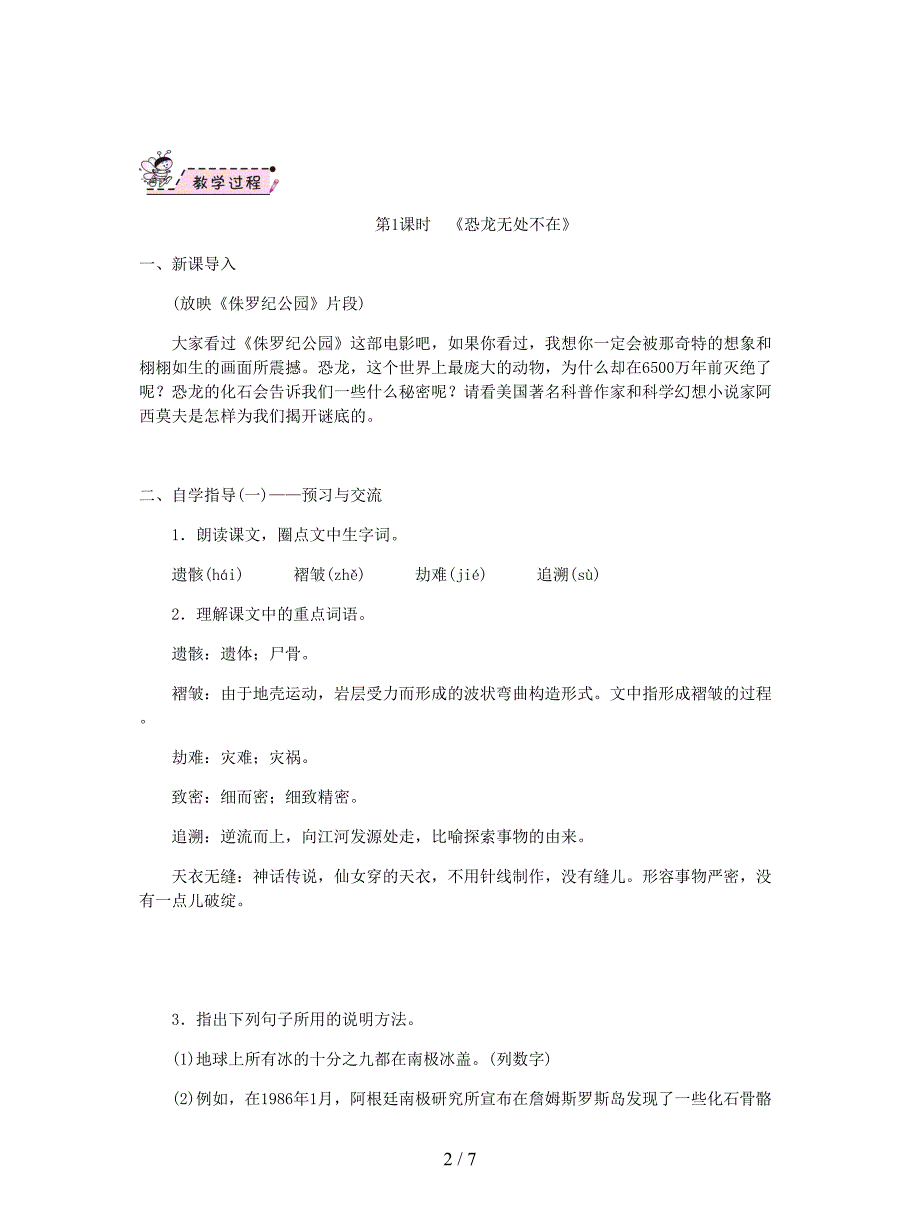 教学过程

第1课时　《恐龙无处不在》

一、新课导入

(放映《侏罗纪公园》片段)

大家看过《侏罗纪公园》这部电影吧，如果你看过，我想你一定会被那奇特的想象和栩栩如生的画面所震撼。恐龙，这个世界上最庞大的动物，为什么却在6500万年前灭绝了呢？恐龙的化石会告诉我们一些什么秘密呢？请看美国著名科普作家和科学幻想小说家阿西莫夫是怎样为我们揭开谜底的。

二、自学指导(一)——预习与交流

1．朗读课文，圈点文中生字词。

遗骸(hái)　　褶皱(zhě)　　劫难(jié)　　追溯(sù)

2．理解课文中的重点词语。

遗骸：遗体；尸骨。

褶皱：由于地壳运动，岩层受力而形成的波状弯曲构造形式。文中指形成褶皱的过程。

劫难：灾难；灾祸。

致密：细而密；细致精密。

追溯：逆流而上，向江河发源处走，比喻探索事物的由来。

天衣无缝：神话传说，仙女穿的天衣，不用针线制作，没有缝儿。形容事物严密，没有一点儿破绽。

3．指出下列句子所用的说明方法。

(1)地球上所有冰的十分之九都在南极冰盖。(列数字)

(2)例如，在1986年1月，阿根廷南极研究所宣布在詹姆斯罗斯岛发现了一些化石骨骼

2 / 7